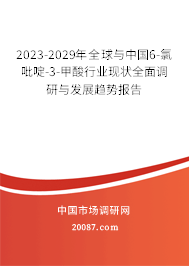 2023-2029年全球与中国6-氯吡啶-3-甲酸行业现状全面调研与发展趋势报告

中国市场调研网

20087.com